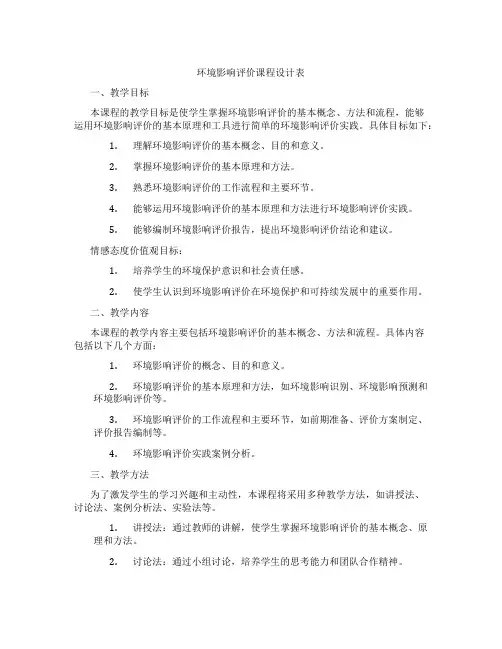 环境影响评价课程设计表

一、教学目标

本课程的教学目标是使学生掌握环境影响评价的基本概念、方法和流程，能够运用环境影响评价的基本原理和工具进行简单的环境影响评价实践。具体目标如下：

1. 理解环境影响评价的基本概念、目的和意义。

2. 掌握环境影响评价的基本原理和方法。

3. 熟悉环境影响评价的工作流程和主要环节。

4. 能够运用环境影响评价的基本原理和方法进行环境影响评价实践。

5. 能够编制环境影响评价报告，提出环境影响评价结论和建议。

情感态度价值观目标：

1. 培养学生的环境保护意识和社会责任感。

2. 使学生认识到环境影响评价在环境保护和可持续发展中的重要作用。

二、教学内容

本课程的教学内容主要包括环境影响评价的基本概念、方法和流程。具体内容包括以下几个方面：

1. 环境影响评价的概念、目的和意义。

2. 环境影响评价的基本原理和方法，如环境影响识别、环境影响预测和环境影响评价等。

3. 环境影响评价的工作流程和主要环节，如前期准备、评价方案制定、评价报告编制等。

4. 环境影响评价实践案例分析。

三、教学方法

为了激发学生的学习兴趣和主动性，本课程将采用多种教学方法，如讲授法、讨论法、案例分析法、实验法等。

1. 讲授法：通过教师的讲解，使学生掌握环境影响评价的基本概念、原理和方法。

2. 讨论法：通过小组讨论，培养学生的思考能力和团队合作精神。